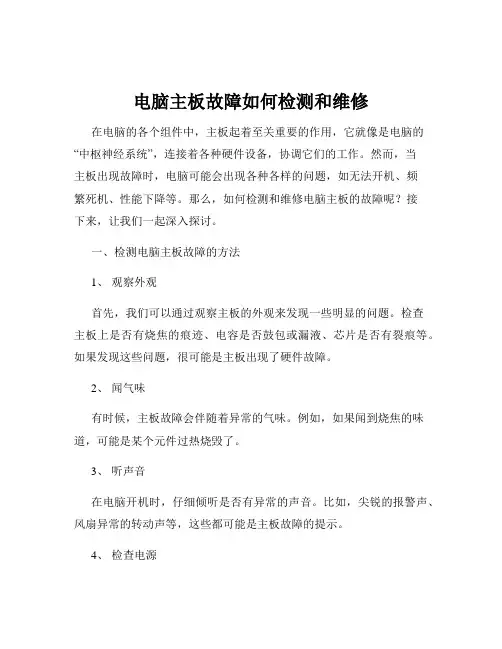 电脑主板故障如何检测和维修

在电脑的各个组件中，主板起着至关重要的作用，它就像是电脑的“中枢神经系统”，连接着各种硬件设备，协调它们的工作。然而，当主板出现故障时，电脑可能会出现各种各样的问题，如无法开机、频繁死机、性能下降等。那么，如何检测和维修电脑主板的故障呢？接下来，让我们一起深入探讨。

一、检测电脑主板故障的方法

1、 观察外观

首先，我们可以通过观察主板的外观来发现一些明显的问题。检查主板上是否有烧焦的痕迹、电容是否鼓包或漏液、芯片是否有裂痕等。如果发现这些问题，很可能是主板出现了硬件故障。

2、 闻气味

有时候，主板故障会伴随着异常的气味。例如，如果闻到烧焦的味道，可能是某个元件过热烧毁了。

3、 听声音

在电脑开机时，仔细倾听是否有异常的声音。比如，尖锐的报警声、风扇异常的转动声等，这些都可能是主板故障的提示。

4、 检查电源